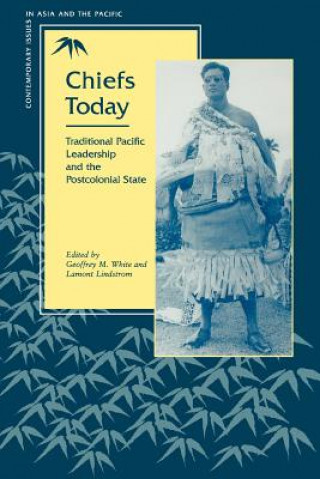 CONTEMPORARY ISSUES IN ASIA AND THE PACIFIC

Chiefs Today

Traditional Pacific Leadership and the Postcolonial State

Edited by
Geoffrey M. White and
Lamont Lindstrom